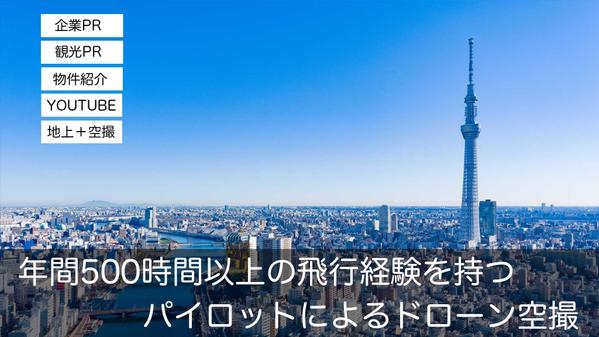 企業PR
観光PR
物件紹介
YOUTUBE
地上＋空撮

年間500時間以上の飛行経験を持つ
パイロットによるドローン空撮